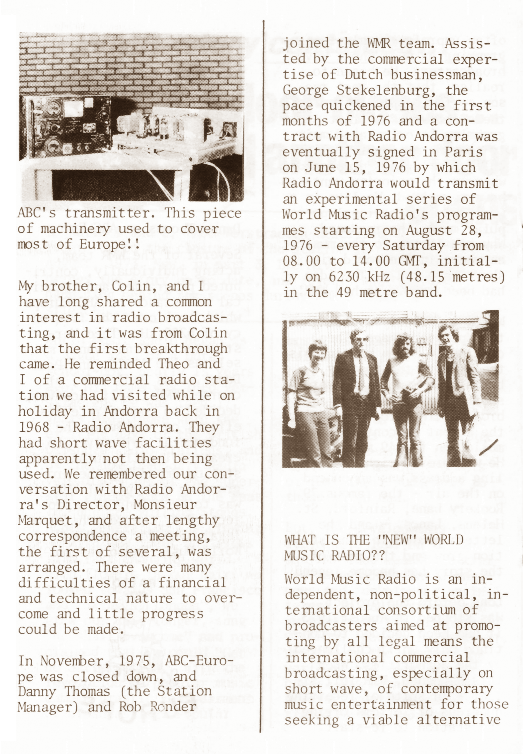 ABC's transmitter. This piece of machinery used to cover most of Europe!!

My brother, Colin, and I have long shared a common interest in radio broadcasting, and it was from Colin that the first breakthrough came. He reminded Theo and I of a commercial radio station we had visited while on holiday in Andorra back in 1968 - Radio Andorra. They had short wave facilities apparently not then being used. We remembered our conversation with Radio Andorra's Director, Monsieur Marquet, and after lengthy correspondence a meeting, the first of several, was arranged. There were many difficulties of a financial and technical nature to overcome and little progress could be made.

In November, 1975, ABC-Europe was closed down, and Danny Thomas (the Station Manager) and Rob Render joined the WMR team. Assisted by the commercial expertise of Dutch businessman, George Stekelenburg, the pace quickened in the first months of 1976 and a contract with Radio Andorra was eventually signed in Paris on June 15, 1976 by which Radio Andorra would transmit an experimental series of World Music Radio's programmes starting on August 28, 1976 - every Saturday from 08.00 to 14.00 GMT, initially on 6230 kHz (48.15 metres) in the 49 metre band.

WHAT IS THE "NEW" WORLD MUSIC RADIO??

World Music Radio is an independent, non-political, international consortium of broadcasters aimed at promoting by all legal means the international commercial broadcasting, especially on short wave, of contemporary music entertainment for those seeking a viable alternative